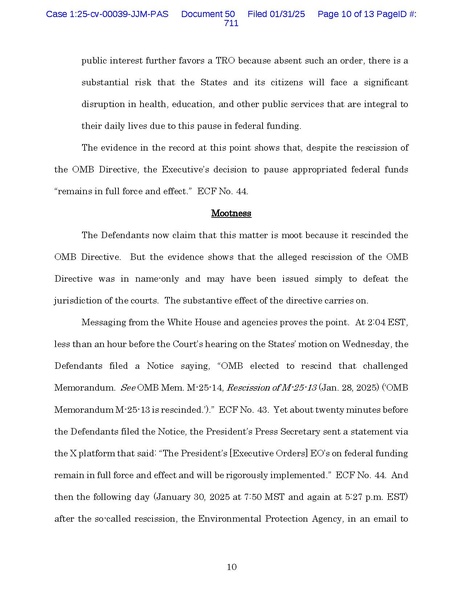 Case 1:25-cv-00039-JJM-PAS Document 50 Filed 01/31/25 Page 10 of 13 PageID #: 711

public interest further favors a TRO because absent such an order, there is a substantial risk that the States and its citizens will face a significant disruption in health, education, and other public services that are integral to their daily lives due to this pause in federal funding.

The evidence in the record at this point shows that, despite the rescission of the OMB Directive, the Executive's decision to pause appropriated federal funds "remains in full force and effect." ECF No. 44.

Mootness

The Defendants now claim that this matter is moot because it rescinded the OMB Directive. But the evidence shows that the alleged rescission of the OMB Directive was in name-only and may have been issued simply to defeat the jurisdiction of the courts. The substantive effect of the directive carries on.

Messaging from the White House and agencies proves the point. At 2:04 EST, less than an hour before the Court's hearing on the States' motion on Wednesday, the Defendants filed a Notice saying, "OMB elected to rescind that challenged Memorandum. See OMB Mem. M-25-14, Rescission of M-25-13 (Jan. 28, 2025) ('OMB Memorandum M-25-13 is rescinded.')." ECF No. 43. Yet about twenty minutes before the Defendants filed the Notice, the President's Press Secretary sent a statement via the X platform that said: "The President's [Executive Orders] EO's on federal funding remain in full force and effect and will be rigorously implemented." ECF No. 44. And then the following day (January 30, 2025 at 7:50 MST and again at 5:27 p.m. EST) after the so-called rescission, the Environmental Protection Agency, in an email to

10